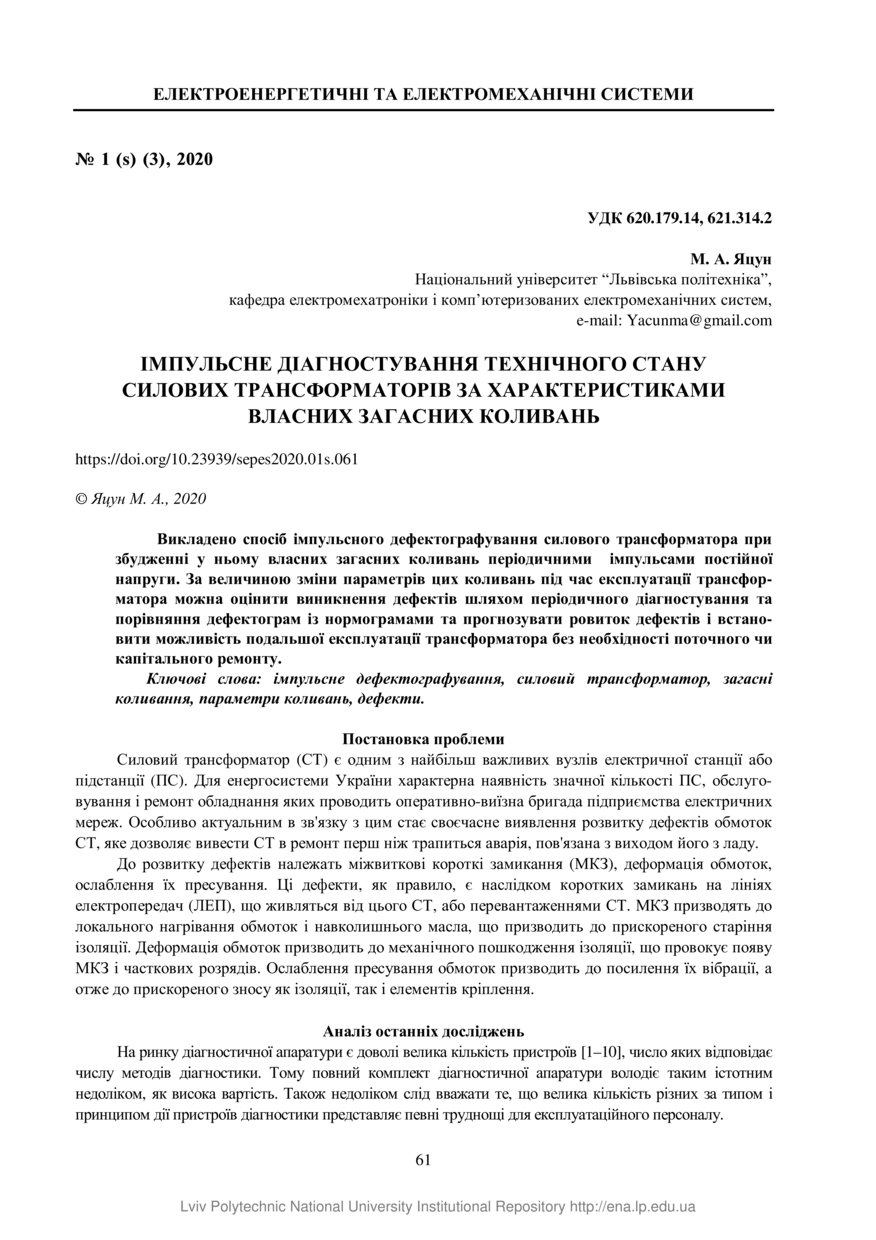 ЕЛЕКТРОЕНЕРГЕТИЧНІ ТА ЕЛЕКТРОМЕХАНІЧНІ СИСТЕМИ

№ 1 (s) (3), 2020

УДК 620.179.14, 621.314.2

М. А. Яцун
Національний університет “Львівська політехніка”,
кафедра електромехатроніки і комп’ютеризованих електромеханічних систем,
e-mail: Yacunma@gmail.com

ІМПУЛЬСНЕ ДІАГНОСТУВАННЯ ТЕХНІЧНОГО СТАНУ СИЛОВИХ ТРАНСФОРМАТОРІВ ЗА ХАРАКТЕРИСТИКАМИ ВЛАСНИХ ЗАГАСНИХ КОЛИВАНЬ

https://doi.org/10.23939/sepes2020.01s.061

© Яцун М. А., 2020

Викладено спосіб імпульсного дефектографування силового трансформатора при збудженні у ньому власних загасних коливань періодичними імпульсами постійної напруги. За величиною зміни параметрів цих коливань під час експлуатації трансформатора можна оцінити виникнення дефектів шляхом періодичного діагностування та порівняння дефектограм із нормограмами та прогнозувати ровиток дефектів і встановити можливість подальшої експлуатації трансформатора без необхідності поточного чи капітального ремонту.

Ключові слова: імпульсне дефектографування, силовий трансформатор, загасні коливання, параметри коливань, дефекти.

Постановка проблеми

Силовий трансформатор (СТ) є одним з найбільш важливих вузлів електричної станції або підстанції (ПС). Для енергосистеми України характерна наявність значної кількості ПС, обслуговування і ремонт обладнання яких проводить оперативно-виїзна бригада підприємства електричних мереж. Особливо актуальним в зв'язку з цим стає своєчасне виявлення розвитку дефектів обмоток СТ, яке дозволяє вивести СТ в ремонт перш ніж трапиться аварія, пов'язана з виходом його з ладу.

До розвитку дефектів належать міжвиткові короткі замикання (МКЗ), деформація обмоток, ослаблення їх пресування. Ці дефекти, як правило, є наслідком коротких замикань на лініях електропередач (ЛЕП), що живляться від цього СТ, або перевантаженнями СТ. МКЗ призводять до локального нагрівання обмоток і навколишнього масла, що призводить до прискореного старіння ізоляції. Деформація обмоток призводить до механічного пошкодження ізоляції, що провокує появу МКЗ і часткових розрядів. Ослаблення пресування обмоток призводить до посилення їх вібрації, а отже до прискореного зносу як ізоляції, так і елементів кріплення.

Аналіз останніх досліджень

На ринку діагностичної апаратури є доволі велика кількість пристроїв [1–10], число яких відповідає числу методів діагностики. Тому повний комплект діагностичної апаратури володіє таким істотним недоліком, як висока вартість. Також недоліком слід вважати те, що велика кількість різних за типом і принципом дії пристроїв діагностики представляє певні труднощі для експлуатаційного персоналу.

61

Lviv Polytechnic National University Institutional Repository http://ena.lp.edu.ua